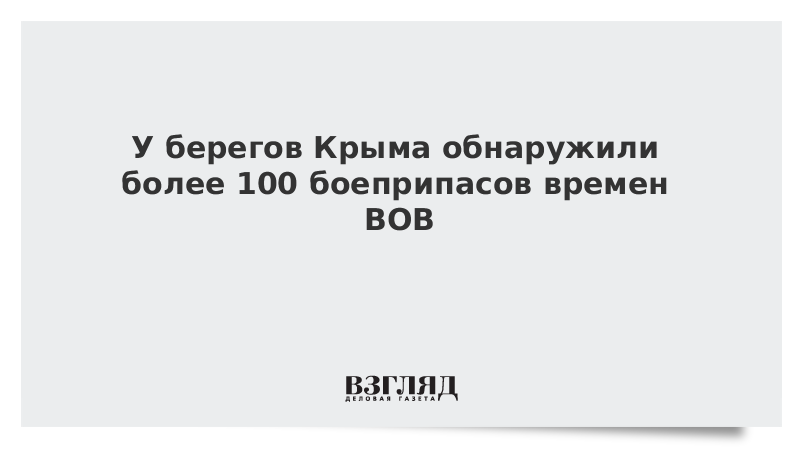 У берегов Крыма обнаружили более 100 боеприпасов времен ВОВ

ВЗГЛЯД
ДЕЛОВАЯ ГАЗЕТА